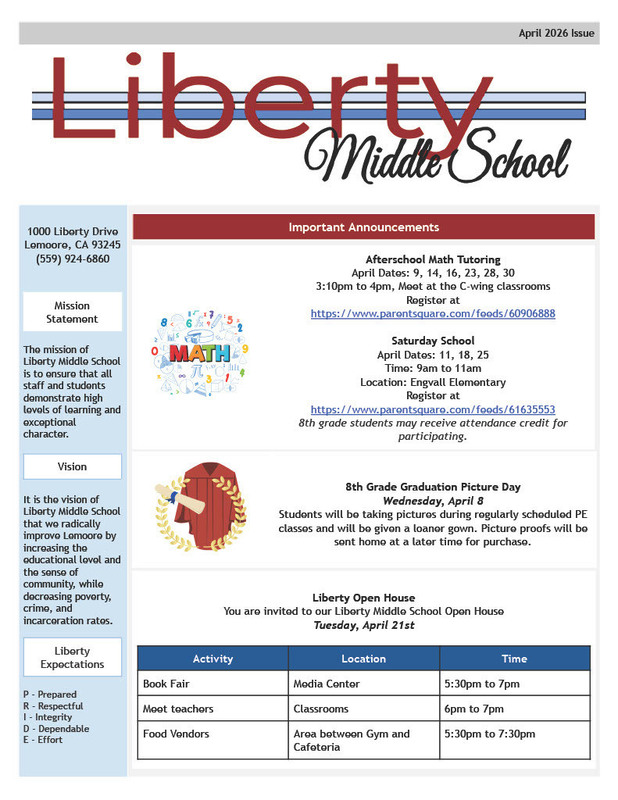 April 2026 Issue

Liberty
Middle School

1000 Liberty Drive
Lemoore, CA 93245
(559) 924-6860

Mission Statement

The mission of Liberty Middle School is to ensure that all staff and students demonstrate high levels of learning and exceptional character.

Vision

It is the vision of Liberty Middle School that we radically improve Lemoore by increasing the educational level and the sense of community, while decreasing poverty, crime, and incarceration rates.

Liberty Expectations

P - Prepared
R - Respectful
I - Integrity
D - Dependable
E - Effort

Important Announcements

MATH

Afterschool Math Tutoring
April Dates: 9, 14, 16, 23, 28, 30
3:10pm to 4pm, Meet at the C-wing classrooms
Register at
https://www.parentsquare.com/feeds/60906888

Saturday School
April Dates: 11, 18, 25
Time: 9am to 11am
Location: Engvall Elementary
Register at
https://www.parentsquare.com/feeds/61635553
8th grade students may receive attendance credit for participating.

8th Grade Graduation Picture Day
Wednesday, April 8
Students will be taking pictures during regularly scheduled PE classes and will be given a loaner gown. Picture proofs will be sent home at a later time for purchase.

Liberty Open House
You are invited to our Liberty Middle School Open House
Tuesday, April 21st

| Activity | Location | Time |
|---|---|---|
| Book Fair | Media Center | 5:30pm to 7pm |
| Meet teachers | Classrooms | 6pm to 7pm |
| Food Vendors | Area between Gym and Cafeteria | 5:30pm to 7:30pm |